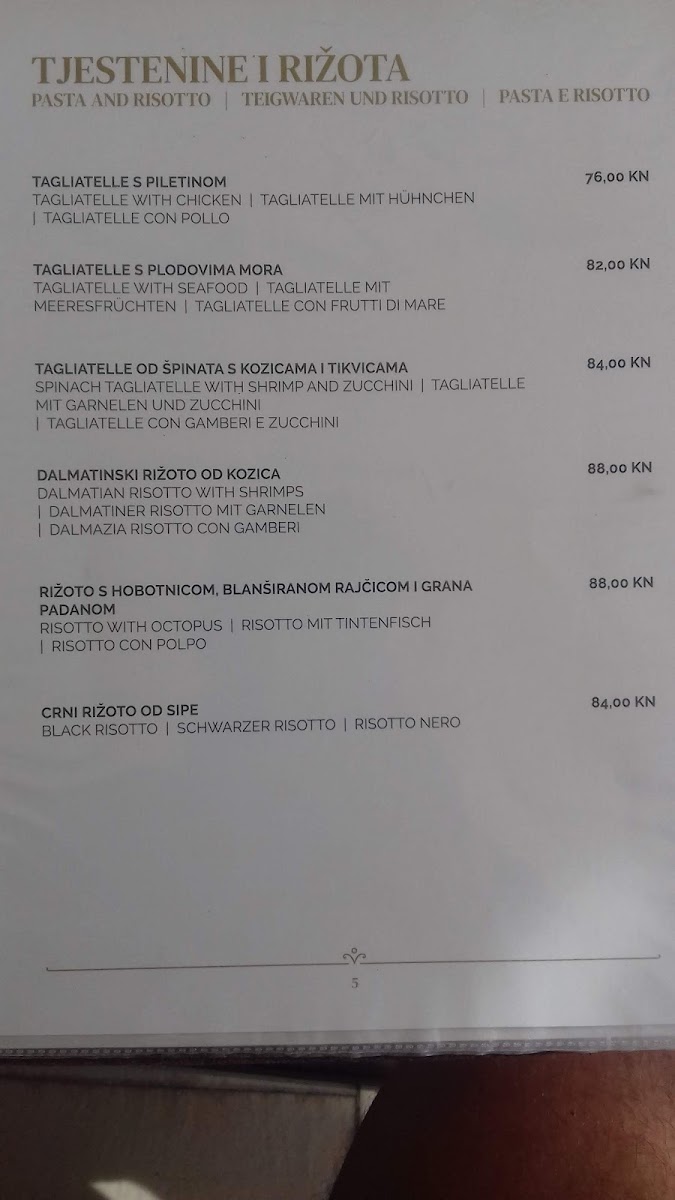 TJESTENINE I RIŽOTA
PASTA AND RISOTTO | TEIGWAREN UND RISOTTO | PASTA E RISOTTO

TAGLIATELLE S PILETINOM
76,00 KN
TAGLIATELLE WITH CHICKEN | TAGLIATELLE MIT HÜHNCHEN | TAGLIATELLE CON POLLO

TAGLIATELLE S PLODOVIMA MORA
82,00 KN
TAGLIATELLE WITH SEAFOOD | TAGLIATELLE MIT MEERESFRÜCHTEN | TAGLIATELLE CON FRUTTI DI MARE

TAGLIATELLE OD ŠPINATA S KOZICAMA I TIKVICAMA
84,00 KN
SPINACH TAGLIATELLE WITH SHRIMP AND ZUCCHINI | TAGLIATELLE MIT GARNELEN UND ZUCCHINI | TAGLIATELLE CON GAMBERI E ZUCCHINI

DALMATINSKI RIŽOTO OD KOZICA
88,00 KN
DALMATIAN RISOTTO WITH SHRIMPS | DALMATINER RISOTTO MIT GARNELEN | DALMAZIA RISOTTO CON GAMBERI

RIŽOTO S HOBOTNICOM, BLANŠIRANOM RAJČICOM I GRANA PADANOM
88,00 KN
RISOTTO WITH OCTOPUS | RISOTTO MIT TINTENFISCH | RISOTTO CON POLPO

CRNI RIŽOTO OD SIPE
84,00 KN
BLACK RISOTTO | SCHWARZER RISOTTO | RISOTTO NERO

5